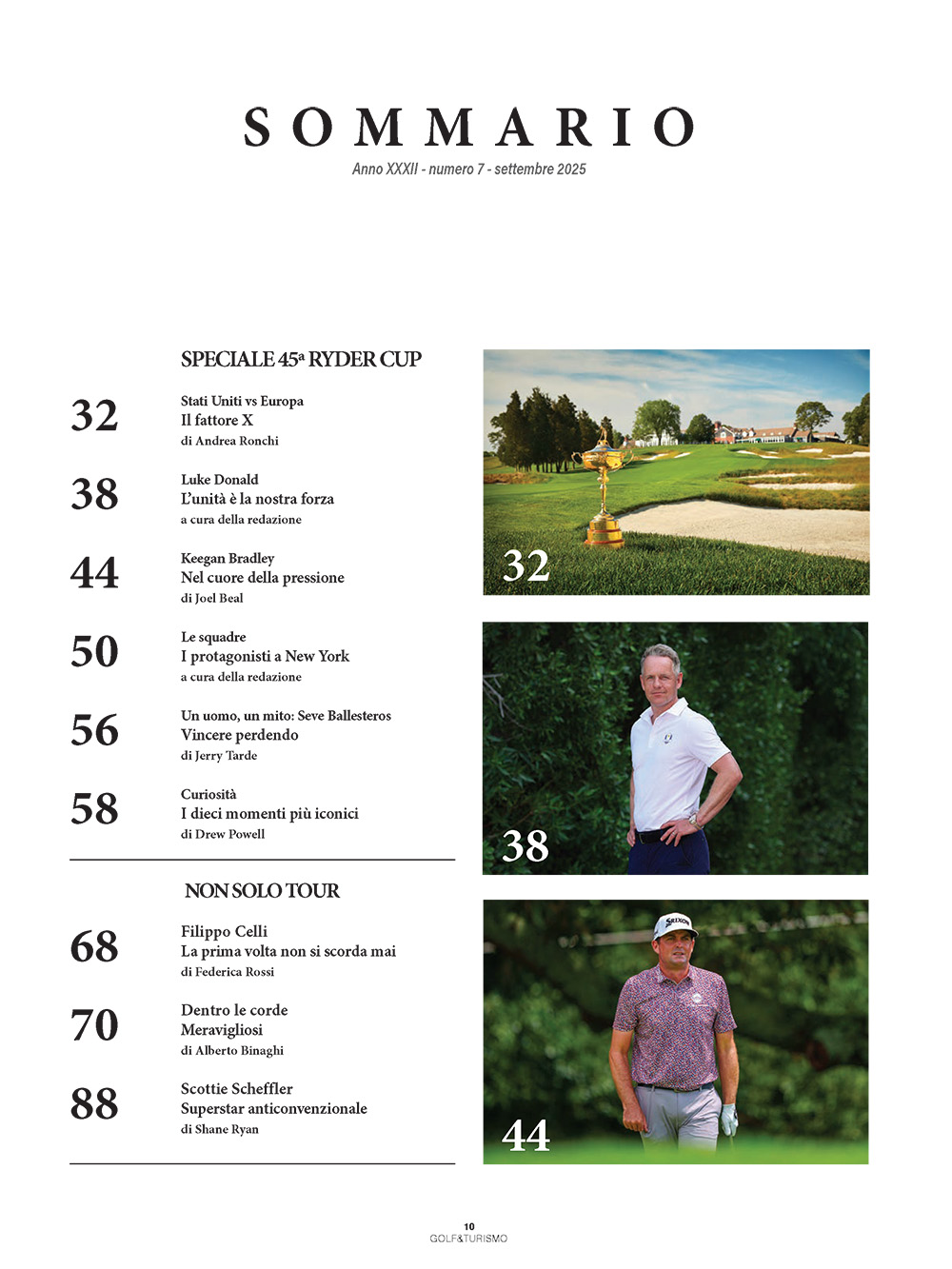 SOMMARIO

Anno XXXII - numero 7 - settembre 2025

SPECIALE 45ª RYDER CUP

32
Stati Uniti vs Europa
Il fattore X
di Andrea Ronchi

38
Luke Donald
L'unità è la nostra forza
a cura della redazione

44
Keegan Bradley
Nel cuore della pressione
di Joel Beal

50
Le squadre
I protagonisti a New York
a cura della redazione

56
Un uomo, un mito: Seve Ballesteros
Vincere perdendo
di Jerry Tarde

58
Curiosità
I dieci momenti più iconici
di Drew Powell

NON SOLO TOUR

68
Filippo Celli
La prima volta non si scorda mai
di Federica Rossi

70
Dentro le corde
Meravigliosi
di Alberto Binaghi

88
Scottie Scheffler
Superstar anticonvenzionale
di Shane Ryan

32

38

SRIXON

44

10
GOLF&TURISMO